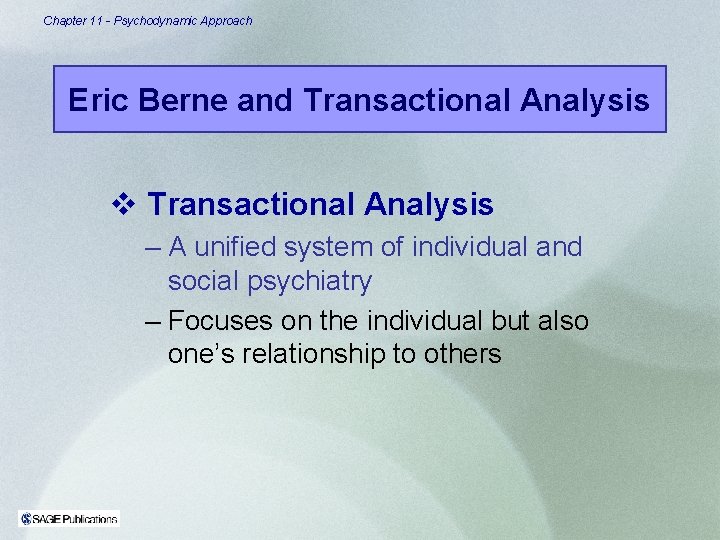 Chapter 11 - Psychodynamic Approach

Eric Berne and Transactional Analysis

❖ Transactional Analysis

– A unified system of individual and social psychiatry

– Focuses on the individual but also one's relationship to others

SAGE Publications